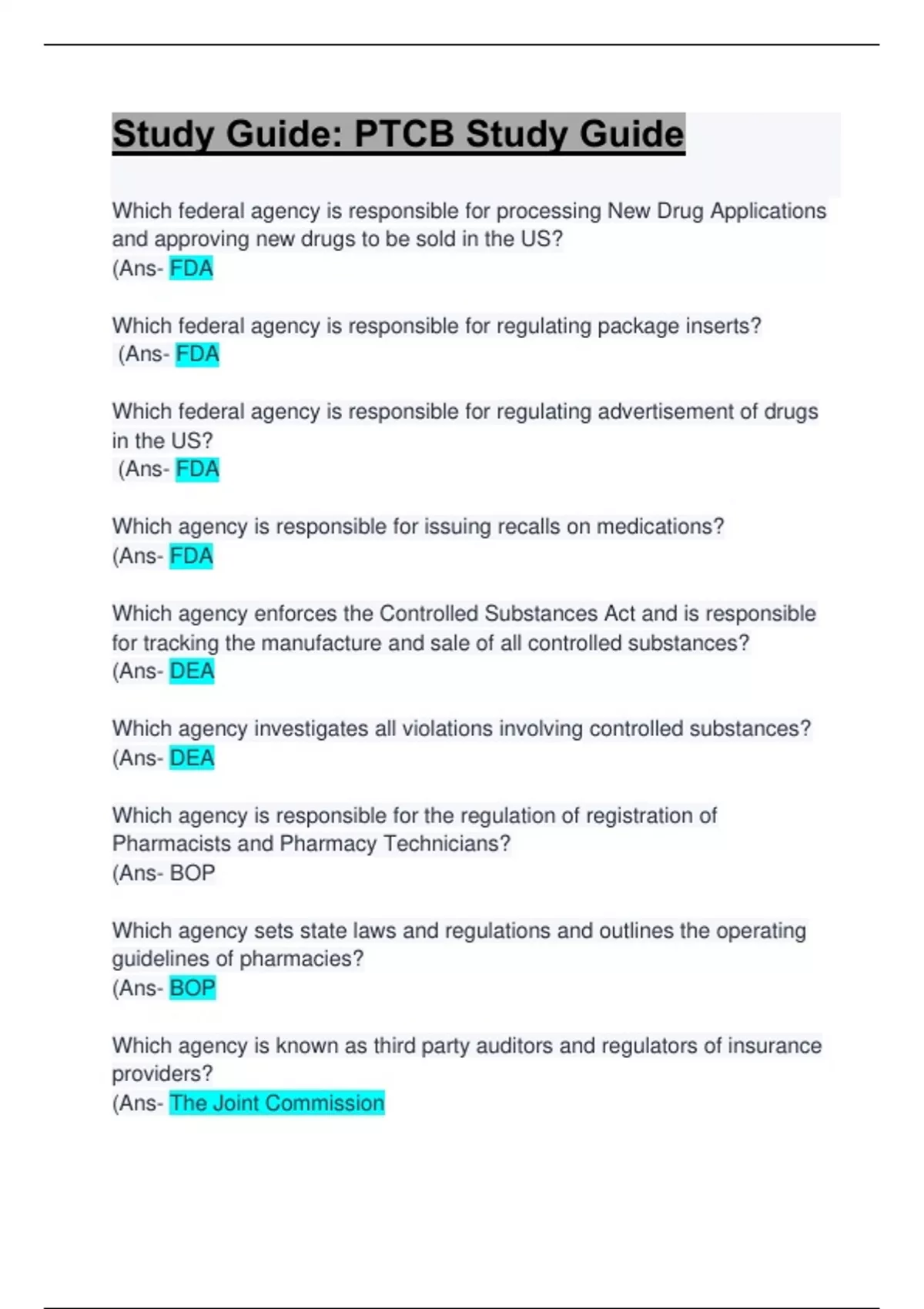 Study Guide: PTCB Study Guide

Which federal agency is responsible for processing New Drug Applications and approving new drugs to be sold in the US?
(Ans- FDA

Which federal agency is responsible for regulating package inserts?
(Ans- FDA

Which federal agency is responsible for regulating advertisement of drugs in the US?
(Ans- FDA

Which agency is responsible for issuing recalls on medications?
(Ans- FDA

Which agency enforces the Controlled Substances Act and is responsible for tracking the manufacture and sale of all controlled substances?
(Ans- DEA

Which agency investigates all violations involving controlled substances?
(Ans- DEA

Which agency is responsible for the regulation of registration of Pharmacists and Pharmacy Technicians?
(Ans- BOP

Which agency sets state laws and regulations and outlines the operating guidelines of pharmacies?
(Ans- BOP

Which agency is known as third party auditors and regulators of insurance providers?
(Ans- The Joint Commission